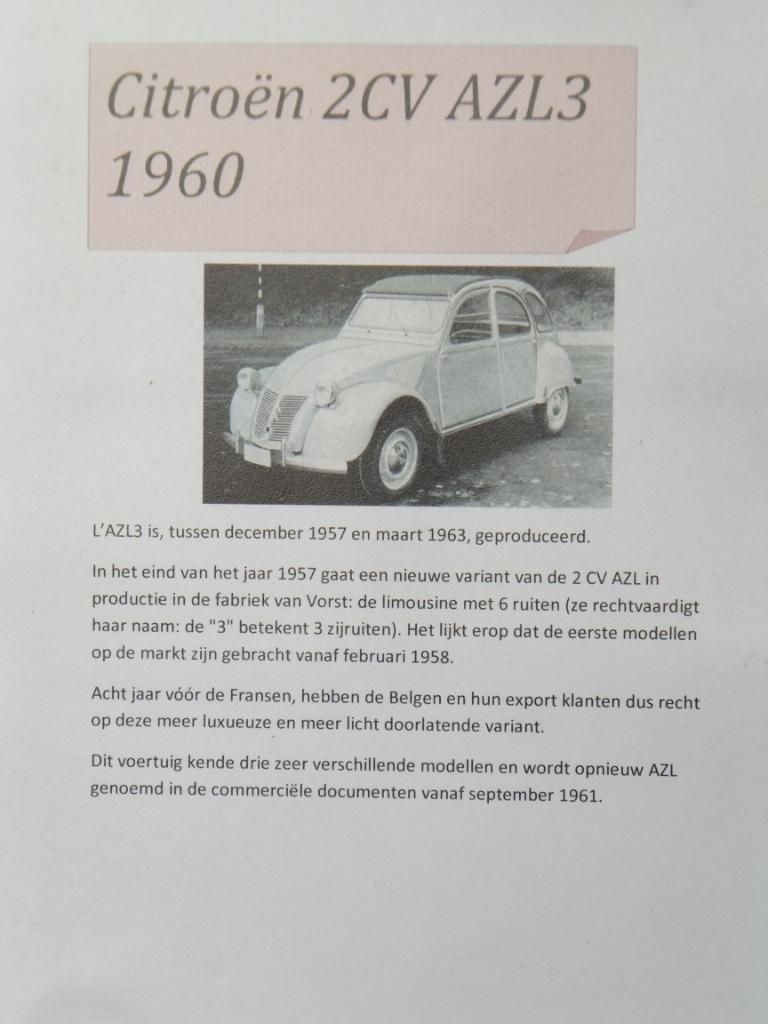 Citroën 2CV AZL3
1960

L'AZL3 is, tussen december 1957 en maart 1963, geproduceerd.

In het eind van het jaar 1957 gaat een nieuwe variant van de 2 CV AZL in productie in de fabriek van Vorst: de limousine met 6 ruiten (ze rechtvaardigt haar naam: de "3" betekent 3 zijruiten). Het lijkt erop dat de eerste modellen op de markt zijn gebracht vanaf februari 1958.

Acht jaar vóór de Fransen, hebben de Belgen en hun export klanten dus recht op deze meer luxueuze en meer licht doorlatende variant.

Dit voertuig kende drie zeer verschillende modellen en wordt opnieuw AZL genoemd in de commerciële documenten vanaf september 1961.